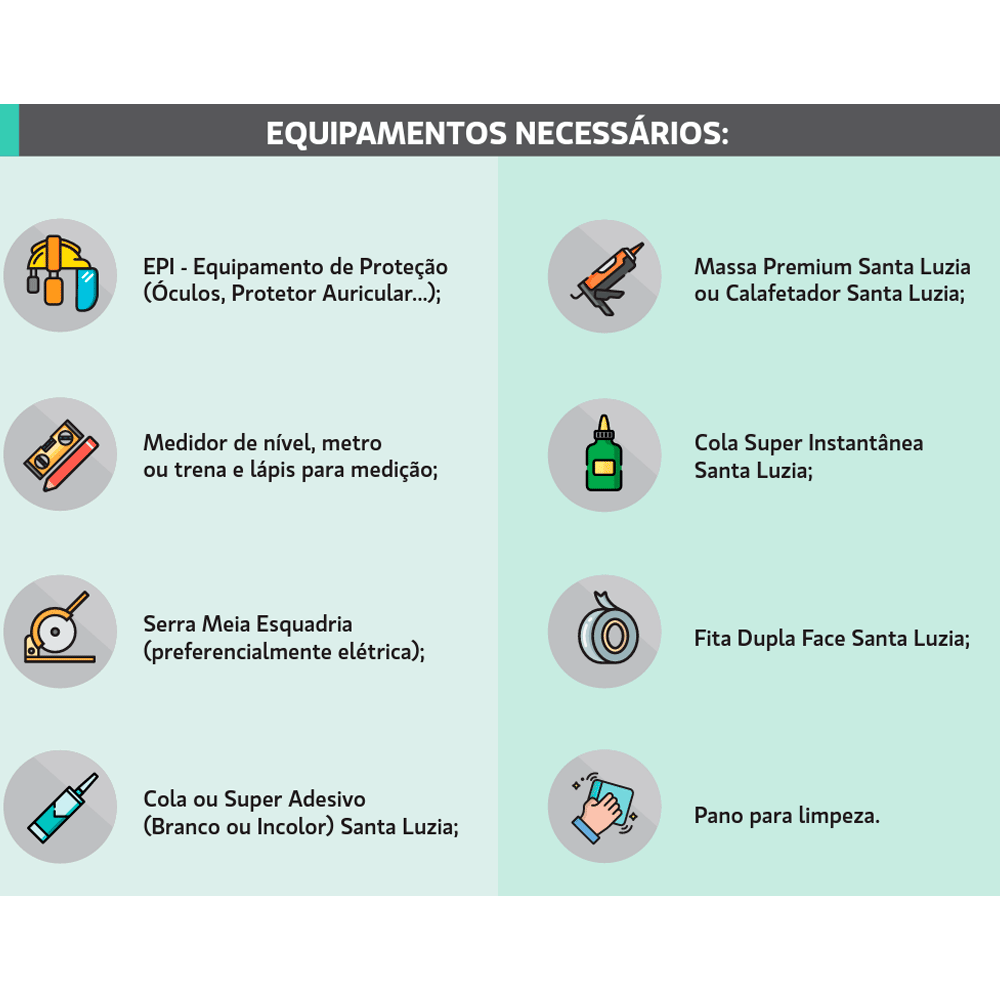 EQUIPAMENTOS NECESSÁRIOS:

EPI - Equipamento de Proteção (Óculos, Protetor Auricular...);

Medidor de nível, metro ou trena e lápis para medição;

Serra Meia Esquadria (preferencialmente elétrica);

Cola ou Super Adesivo (Branco ou Incolor) Santa Luzia;

Massa Premium Santa Luzia ou Calafetador Santa Luzia;

Cola Super Instantânea Santa Luzia;

Fita Dupla Face Santa Luzia;

Pano para limpeza.